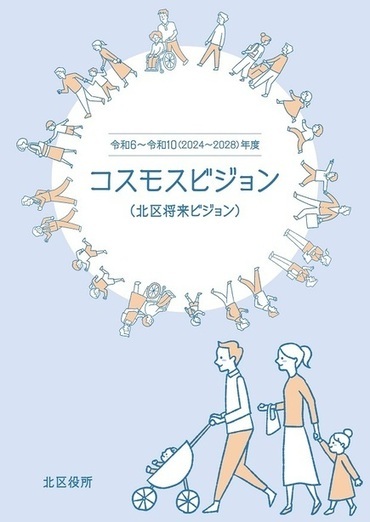 令和6～令和10（2024～2028）年度

コスモスビジョン

（北区将来ビジョン）

北区役所